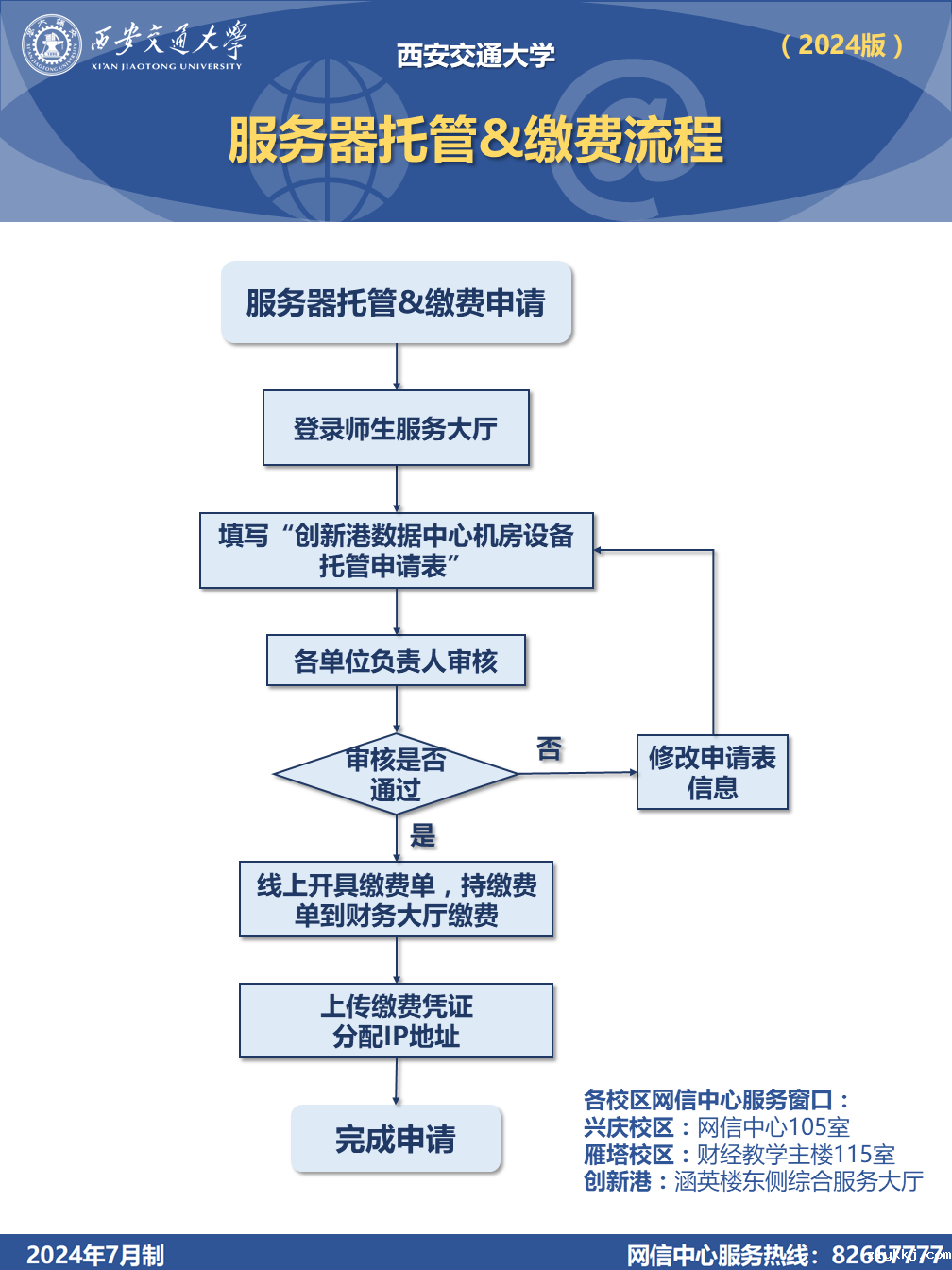 西安交通大學
XI'AN JIAOTONG UNIVERSITY

西安交通大学

（2024版）

服务器托管&缴费流程

服务器托管&缴费申请

登录师生服务大厅

填写“创新港数据中心机房设备托管申请表”

各单位负责人审核

审核是否通过

否

修改申请表信息

是

线上开具缴费单，持缴费单到财务大厅缴费

上传缴费凭证
分配IP地址

完成申请

各校区网信中心服务窗口：
兴庆校区：网信中心105室
雁塔校区：财经教学主楼115室
创新港：涵英楼东侧综合服务大厅

2024年7月制

网信中心服务热线：82667777